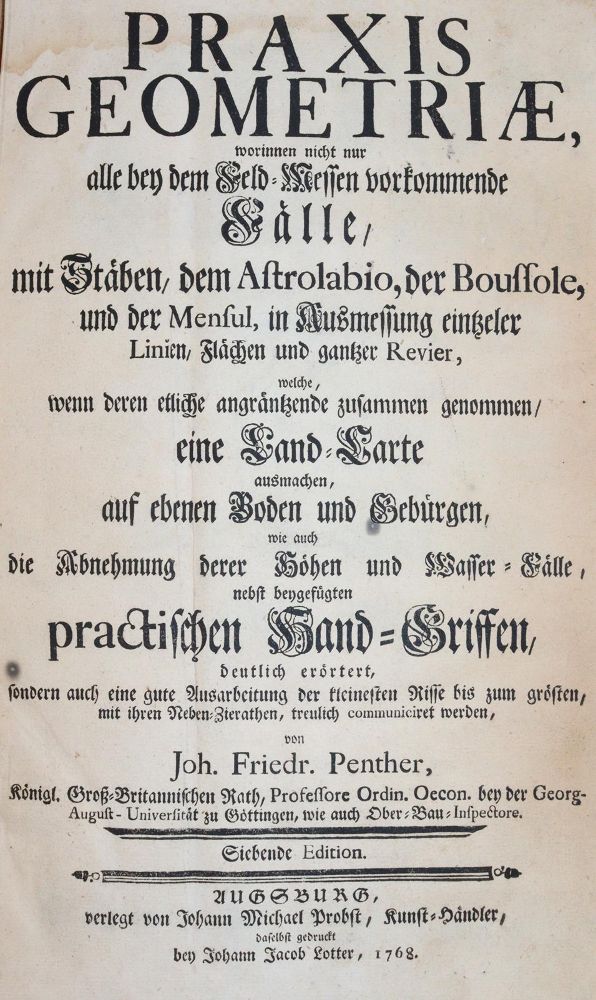 PRAXIS
GEOMETRIÆ,

worinnen nicht nur
alle bey dem Feld-Messen vorkommende
Fälle,
mit Stäben, dem Astrolabio, der Boussole,
und der Mensul, in Ausmessung eintzeler
Linien, Flächen und gantzer Revier,
welche,
wenn deren etliche angräntzende zusammen genommen,
eine Land-Carte
ausmachen,
auf ebenen Boden und Gebürgen,
wie auch
die Abnehmung derer Höhen und Wasser-Fälle,
nebst beygefügten
practischen Hand-Griffen,
deutlich erörtert,
sondern auch eine gute Ausarbeitung der kleinesten Risse bis zum grösten,
mit ihren Neben-Zierathen, treulich communiciret werden,
von
Joh. Friedr. Penther,
Königl. Groß-Britannischen Rath, Professore Ordin. Oecon. bey der Georg-August-Universität zu Göttingen, wie auch Ober-Bau-Inspectore.

Siebende Edition.

AUGSBURG,
verlegt von Johann Michael Probst, Kunst-Händler,
daselbst gedruckt
bey Johann Jacob Lotter, 1768.